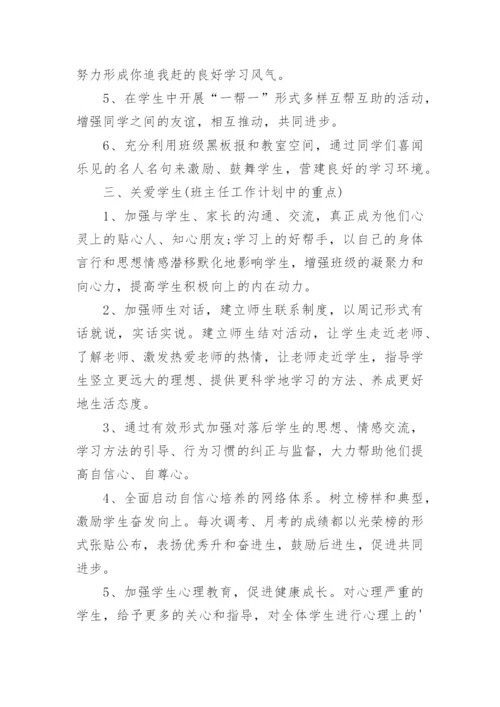 努力形成你追我赶的良好学习风气。

5、在学生中开展“一帮一”形式多样互帮互助的活动，增强同学之间的友谊，相互推动，共同进步。

6、充分利用班级黑板报和教室空间，通过同学们喜闻乐见的名人名句来激励、鼓舞学生，营建良好的学习环境。

三、关爱学生(班主任工作计划中的重点)

1、加强与学生、家长的沟通、交流，真正成为他们心灵上的贴心人、知心朋友;学习上的好帮手，以自己的身体言行和思想情感潜移默化地影响学生，增强班级的凝聚力和向心力，提高学生积极向上的内在动力。

2、加强师生对话，建立师生联系制度，以周记形式有话就说，实话实说。建立师生结对活动，让学生走近老师、了解老师、激发热爱老师的热情，让老师走近学生，指导学生竖立更远大的理想、提供更科学地学习的方法、养成更好地生活态度。

3、通过有效形式加强对落后学生的思想、情感交流，学习方法的引导、行为习惯的纠正与监督，大力帮助他们提高自信心、自尊心。

4、全面启动自信心培养的网络体系。树立榜样和典型，激励学生奋发向上。每次调考、月考的成绩都以光荣榜的形式张贴公布，表扬优秀升和奋进生，鼓励后进生，促进共同进步。

5、加强学生心理教育，促进健康成长。对心理严重的学生，给予更多的关心和指导，对全体学生进行心理上的'